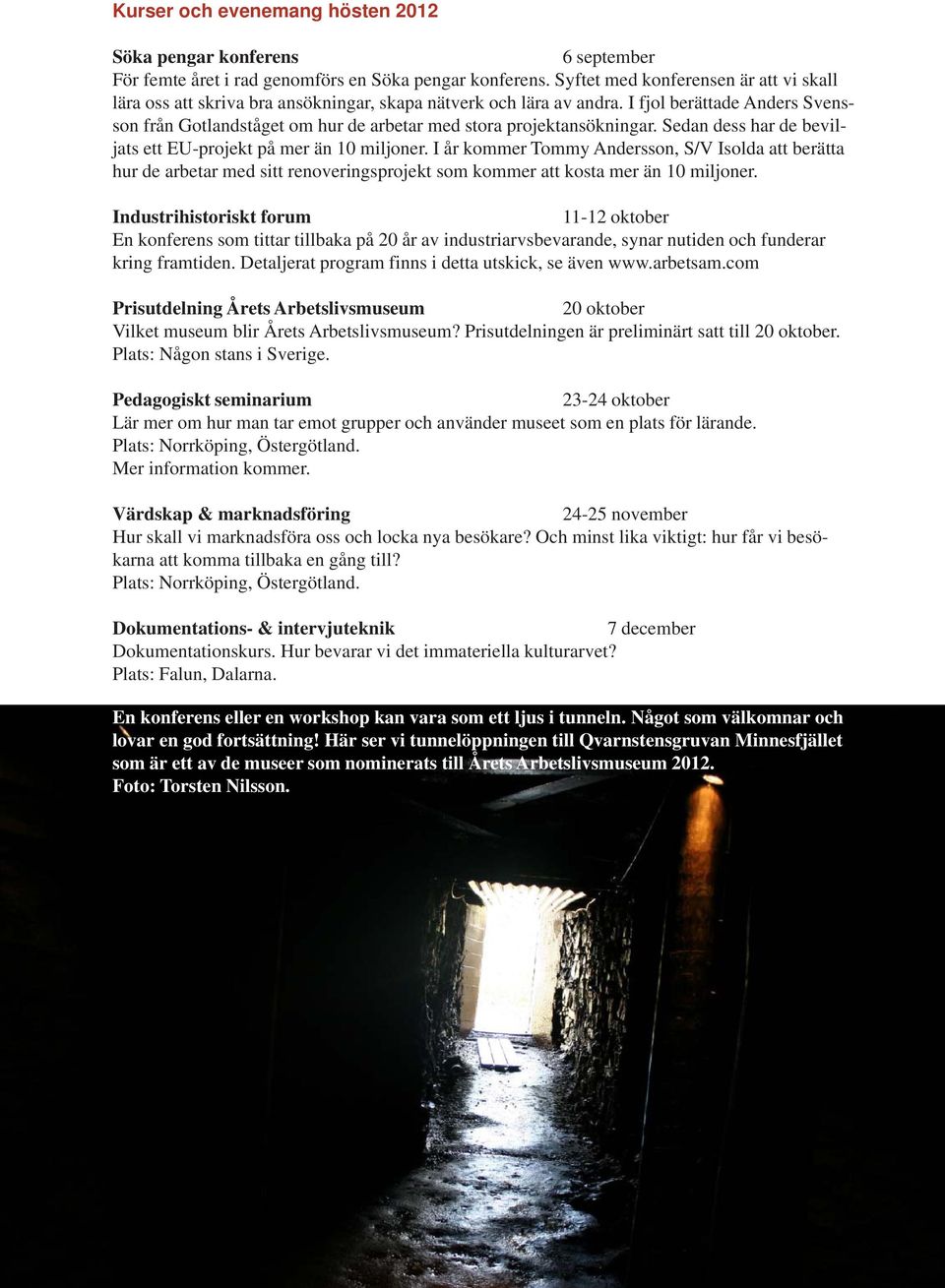 Kurser och evenemang hösten 2012

Söka pengar konferens 6 september
För femte året i rad genomförs en Söka pengar konferens. Syftet med konferensen är att vi skall lära oss att skriva bra ansökningar, skapa nätverk och lära av andra. I fjol berättade Anders Svensson från Gotlandståget om hur de arbetar med stora projektansökningar. Sedan dess har de beviljats ett EU-projekt på mer än 10 miljoner. I år kommer Tommy Andersson, S/V Isolda att berätta hur de arbetar med sitt renoveringsprojekt som kommer att kosta mer än 10 miljoner.

Industrihistoriskt forum 11-12 oktober
En konferens som tittar tillbaka på 20 år av industriarvsbevarande, synar nutiden och funderar kring framtiden. Detaljerat program finns i detta utskick, se även www.arbetsam.com

Prisutdelning Årets Arbetslivsmuseum 20 oktober
Vilket museum blir Årets Arbetslivsmuseum? Prisutdelningen är preliminärt satt till 20 oktober. Plats: Någon stans i Sverige.

Pedagogiskt seminarium 23-24 oktober
Lär mer om hur man tar emot grupper och använder museet som en plats för lärande.
Plats: Norrköping, Östergötland.
Mer information kommer.

Värdskap & marknadsföring 24-25 november
Hur skall vi marknadsföra oss och locka nya besökare? Och minst lika viktigt: hur får vi besökarna att komma tillbaka en gång till?
Plats: Norrköping, Östergötland.

Dokumentations- & intervjuteknik 7 december
Dokumentationskurs. Hur bevarar vi det immateriella kulturarvet?
Plats: Falun, Dalarna.

En konferens eller en workshop kan vara som ett ljus i tunneln. Något som välkomnar och lovar en god fortsättning! Här ser vi tunnelöppningen till Qvarnstensgruvan Minnesfjället som är ett av de museer som nominerats till Årets Arbetslivsmuseum 2012.
Foto: Torsten Nilsson.